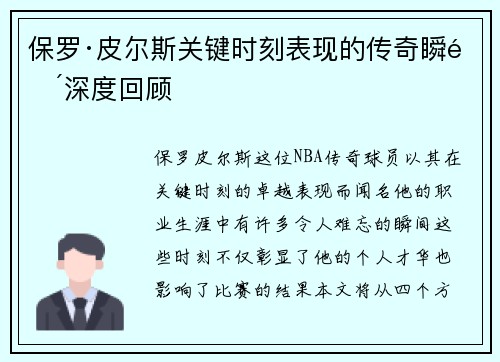 保罗·皮尔斯关键时刻表现的传奇瞬é
´深度回顾

保罗皮尔斯这位NBA传奇球员以其在关键时刻的卓越表现而闻名他的职业生涯中有许多令人难忘的瞬间这些时刻不仅彰显了他的个人才华也影响了比赛的结果本文将从四个方